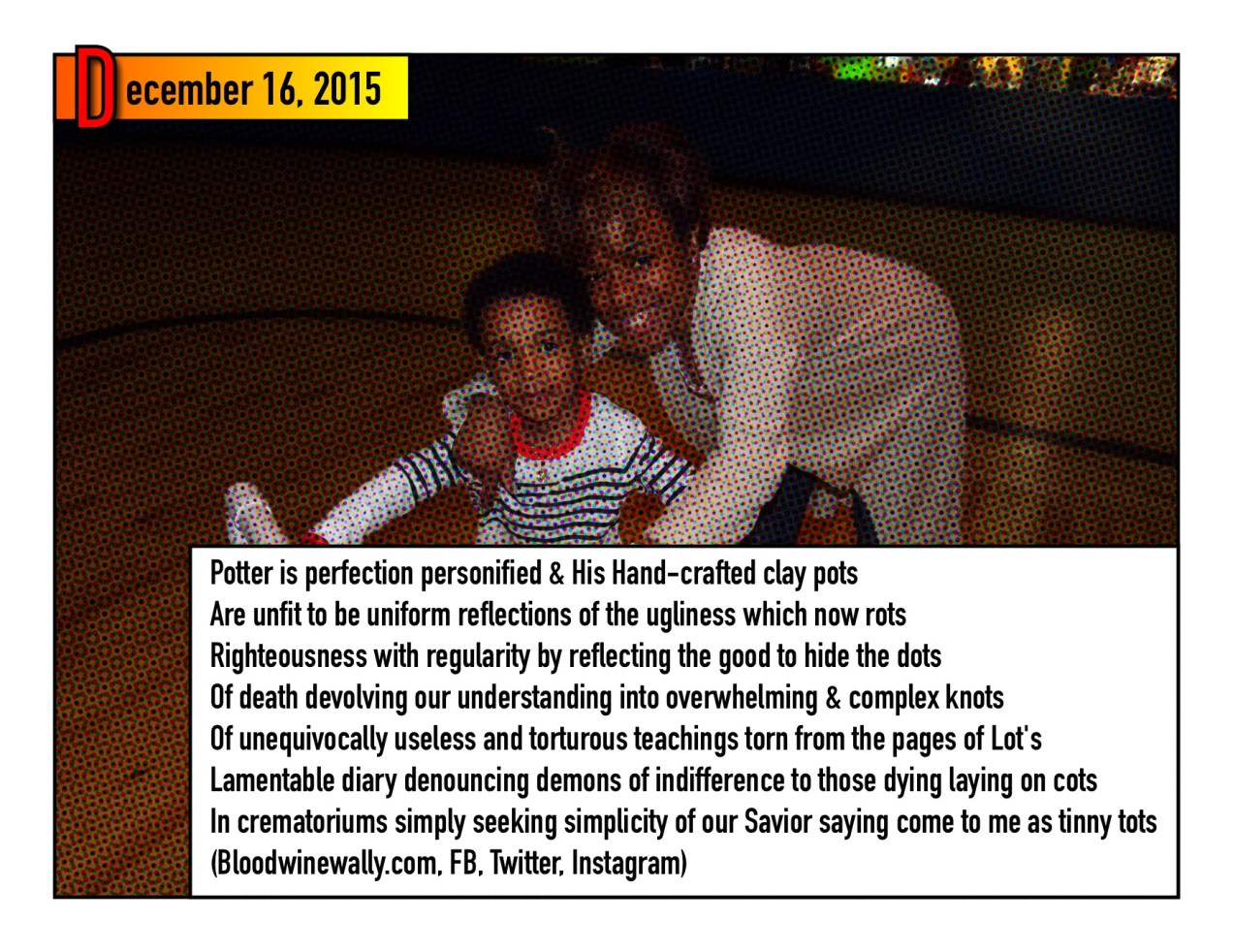 December 16, 2015

Potter is perfection personified & His Hand-crafted clay pots
Are unfit to be uniform reflections of the ugliness which now rots
Righteousness with regularity by reflecting the good to hide the dots
Of death devolving our understanding into overwhelming & complex knots
Of unequivocally useless and torturous teachings torn from the pages of Lot's
Lamentable diary denouncing demons of indifference to those dying laying on cots
In crematoriums simply seeking simplicity of our Savior saying come to me as tinny tots
(Bloodwinewally.com, FB, Twitter, Instagram)